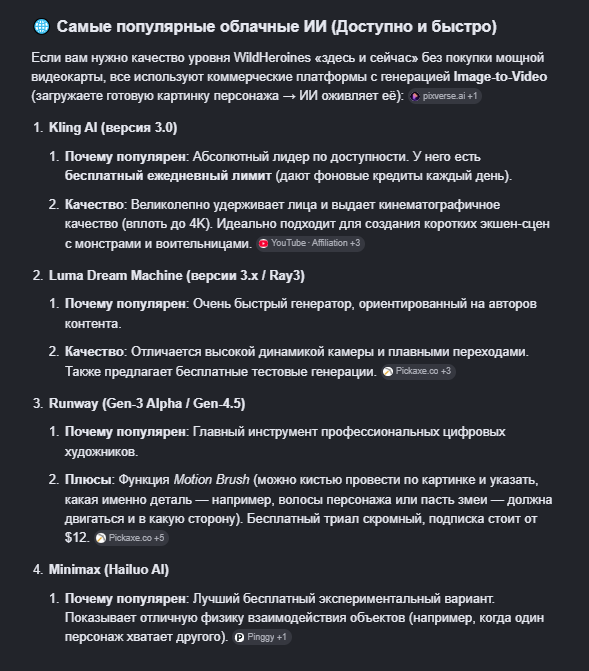 Самые популярные облачные ИИ (Доступно и быстро)

Если вам нужно качество уровня WildHeroines «здесь и сейчас» без покупки мощной видеокарты, все используют коммерческие платформы с генерацией Image-to-Video (загружаете готовую картинку персонажа → ИИ оживляет её): pixverse.ai +1

1. Kling AI (версия 3.0)

1. Почему популярен: Абсолютный лидер по доступности. У него есть бесплатный ежедневный лимит (дают фоновые кредиты каждый день).

2. Качество: Великолепно удерживает лица и выдает кинематографичное качество (вплоть до 4K). Идеально подходит для создания коротких экшен-сцен с монстрами и воительницами. YouTube · Affiliation +3

2. Luma Dream Machine (версии 3.x / Ray3)

1. Почему популярен: Очень быстрый генератор, ориентированный на авторов контента.

2. Качество: Отличается высокой динамикой камеры и плавными переходами. Также предлагает бесплатные тестовые генерации. Pickaxe.co +3

3. Runway (Gen-3 Alpha / Gen-4.5)

1. Почему популярен: Главный инструмент профессиональных цифровых художников.

2. Плюсы: Функция Motion Brush (можно кистью провести по картинке и указать, какая именно деталь — например, волосы персонажа или пасть змеи — должна двигаться и в какую сторону). Бесплатный триал скромный, подписка стоит от $12. Pickaxe.co +5

4. Minimax (Hailuo AI)

1. Почему популярен: Лучший бесплатный экспериментальный вариант. Показывает отличную физику взаимодействия объектов (например, когда один персонаж хватает другого). Pinggy +1